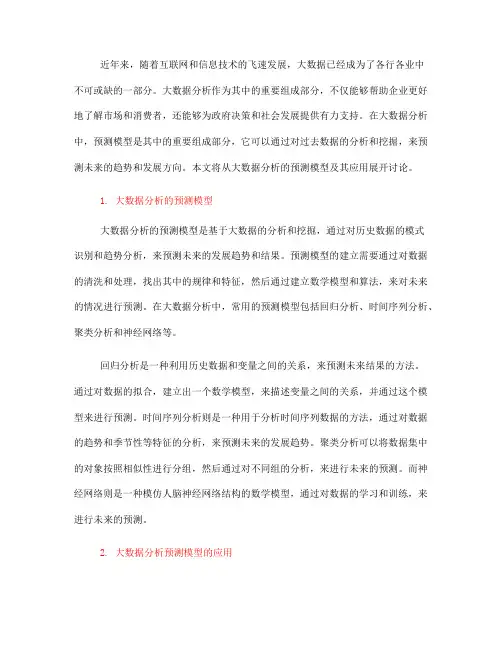 近年来，随着互联网和信息技术的飞速发展，大数据已经成为了各行各业中不可或缺的一部分。大数据分析作为其中的重要组成部分，不仅能够帮助企业更好地了解市场和消费者，还能够为政府决策和社会发展提供有力支持。在大数据分析中，预测模型是其中的重要组成部分，它可以通过对过去数据的分析和挖掘，来预测未来的趋势和发展方向。本文将从大数据分析的预测模型及其应用展开讨论。

1. 大数据分析的预测模型

大数据分析的预测模型是基于大数据的分析和挖掘，通过对历史数据的模式识别和趋势分析，来预测未来的发展趋势和结果。预测模型的建立需要通过对数据的清洗和处理，找出其中的规律和特征，然后通过建立数学模型和算法，来对未来的情况进行预测。在大数据分析中，常用的预测模型包括回归分析、时间序列分析、聚类分析和神经网络等。

回归分析是一种利用历史数据和变量之间的关系，来预测未来结果的方法。通过对数据的拟合，建立出一个数学模型，来描述变量之间的关系，并通过这个模型来进行预测。时间序列分析则是一种用于分析时间序列数据的方法，通过对数据的趋势和季节性等特征的分析，来预测未来的发展趋势。聚类分析可以将数据集中的对象按照相似性进行分组，然后通过对不同组的分析，来进行未来的预测。而神经网络则是一种模仿人脑神经网络结构的数学模型，通过对数据的学习和训练，来进行未来的预测。

2. 大数据分析预测模型的应用